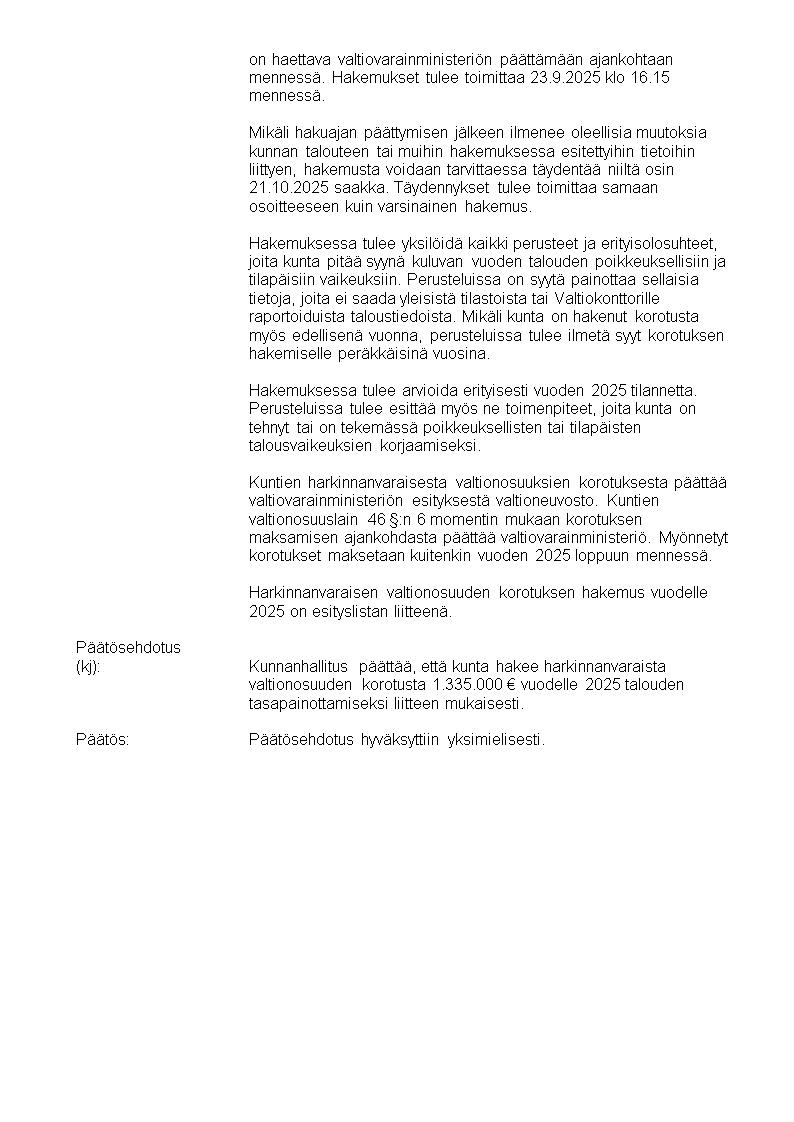 on haettava valtiovarainministeriön päättämään ajankohtaan mennessä. Hakemukset tulee toimittaa 23.9.2025 klo 16.15 mennessä.

Mikäli hakuajan päättymisen jälkeen ilmenee oleellisia muutoksia kunnan talouteen tai muihin hakemuksessa esitettyihin tietoihin liittyen, hakemusta voidaan tarvittaessa täydentää niiltä osin 21.10.2025 saakka. Täydennykset tulee toimittaa samaan osoitteeseen kuin varsinainen hakemus.

Hakemuksessa tulee yksilöidä kaikki perusteet ja erityisolosuhteet, joita kunta pitää syynä kuluvan vuoden talouden poikkeuksellisiin ja tilapäisiin vaikeuksiin. Perusteluissa on syytä painottaa sellaisia tietoja, joita ei saada yleisistä tilastoista tai Valtiokonttorille raportoiduista taloustiedoista. Mikäli kunta on hakenut korotusta myös edellisenä vuonna, perusteluissa tulee ilmetä syyt korotuksen hakemiselle peräkkäisinä vuosina.

Hakemuksessa tulee arvioida erityisesti vuoden 2025 tilannetta. Perusteluissa tulee esittää myös ne toimenpiteet, joita kunta on tehnyt tai on tekemässä poikkeuksellisten tai tilapäisten talousvaikeuksien korjaamiseksi.

Kuntien harkinnanvaraisesta valtionosuuksien korotuksesta päättää valtiovarainministeriön esityksestä valtioneuvosto. Kuntien valtionosuuslain 46 §:n 6 momentin mukaan korotuksen maksamisen ajankohdasta päättää valtiovarainministeriö. Myönnetyt korotukset maksetaan kuitenkin vuoden 2025 loppuun mennessä.

Harkinnanvaraisen valtionosuuden korotuksen hakemus vuodelle 2025 on esityslistan liitteenä.

Päätösehdotus (kj): Kunnanhallitus päättää, että kunta hakee harkinnanvaraista valtionosuuden korotusta 1.335.000 € vuodelle 2025 talouden tasapainottamiseksi liitteen mukaisesti.

Päätös: Päätösehdotus hyväksyttiin yksimielisesti.